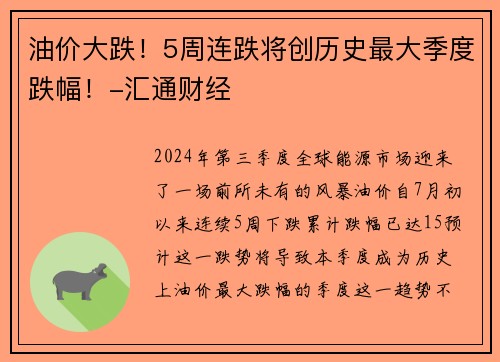 油价大跌！5周连跌将创历史最大季度跌幅！–汇通财经

2024年第三季度全球能源市场迎来了一场前所未有的风暴油价自7月初以来连续5周下跌累计跌幅已达15预计这一跌势将导致本季度成为历史上油价最大跌幅的季度这一趋势不